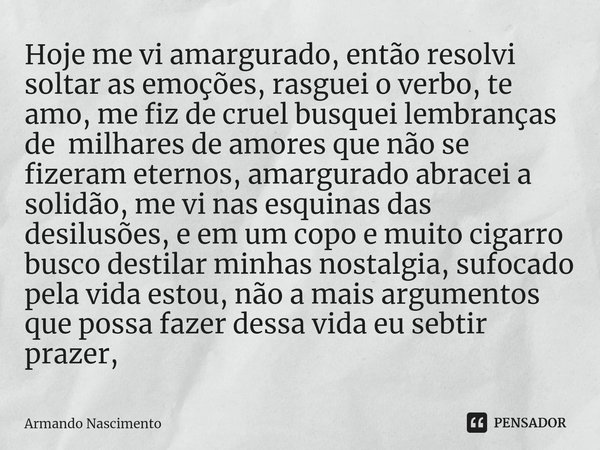 Hoje me vi amargurado, então resolvi soltar as emoções, rasguei o verbo, te amo, me fiz de cruel busquei lembranças de milhares de amores que não se fizeram eternos, amargurado abracei a solidão, me vi nas esquinas das desilusões, e em um copo e muito cigarro busco destilar minhas nostalgia, sufocado pela vida estou, não a mais argumentos que possa fazer dessa vida eu sebtir prazer,

Armando Nascimento

PENSADOR